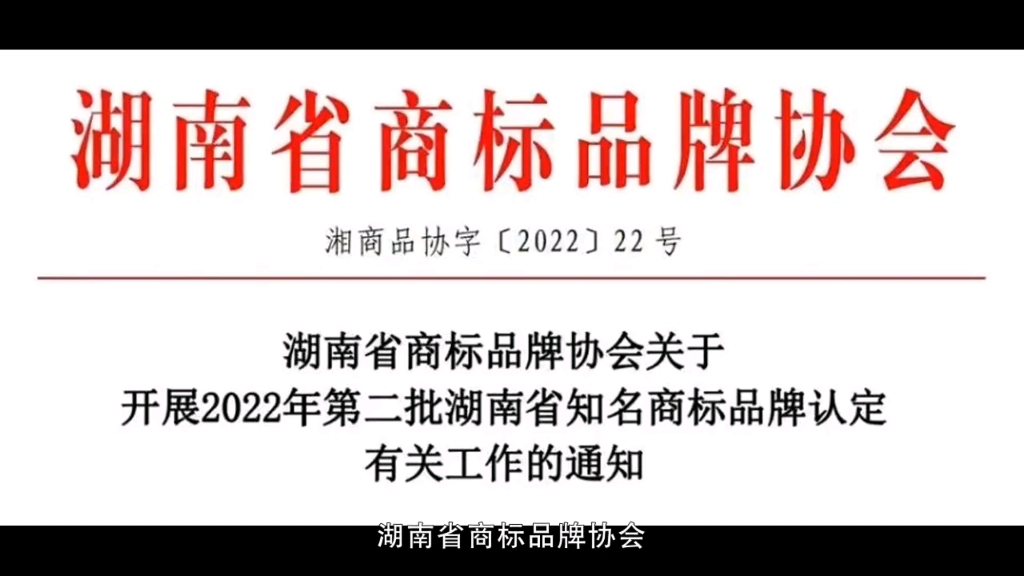 湖南省商标品牌协会

湘商品协字〔2022〕22号

湖南省商标品牌协会关于
开展2022年第二批湖南省知名商标品牌认定
有关工作的通知

湖南省商标品牌协会